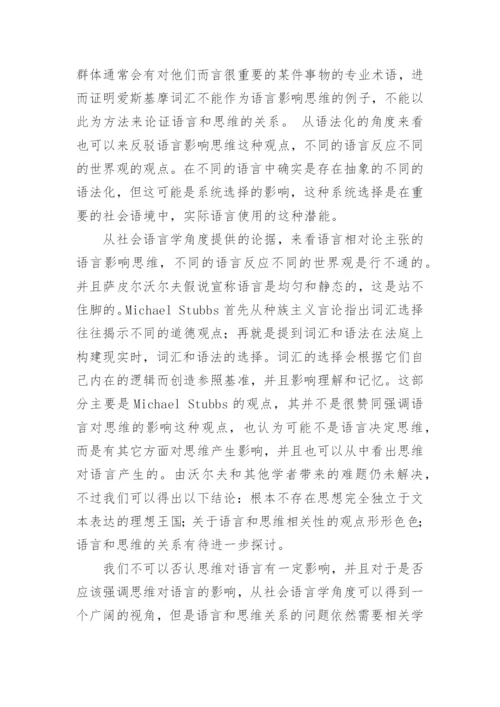 群体通常会有对他们而言很重要的某件事物的专业术语，进而证明爱斯基摩词汇不能作为语言影响思维的例子，不能以此为方法来论证语言和思维的关系。 从语法化的角度来看也可以来反驳语言影响思维这种观点，不同的语言反应不同的世界观的观点。在不同的语言中确实是存在抽象的不同的语法化，但这可能是系统选择的影响，这种系统选择是在重要的社会语境中，实际语言使用的这种潜能。

从社会语言学角度提供的论据，来看语言相对论主张的语言影响思维，不同的语言反应不同的世界观是行不通的。并且萨皮尔沃尔夫假说宣称语言是均匀和静态的，这是站不住脚的。Michael Stubbs 首先从种族主义言论指出词汇选择往往揭示不同的道德观点；再就是提到词汇和语法在法庭上构建现实时，词汇和语法的选择。词汇的选择会根据它们自己内在的逻辑而创造参照基准，并且影响理解和记忆。这部分主要是 Michael Stubbs 的观点，其并不是很赞同强调语言对思维的影响这种观点，也认为可能不是语言决定思维，而是有其它方面对思维产生影响，并且也可以从中看出思维对语言产生的。由沃尔夫和其他学者带来的难题仍未解决，不过我们可以得出以下结论：根本不存在思想完全独立于文本表达的理想王国；关于语言和思维相关性的观点形形色色；语言和思维的关系有待进一步探讨。

我们不可以否认思维对语言有一定影响，并且对于是否应该强调思维对语言的影响，从社会语言学角度可以得到一个广阔的视角，但是语言和思维关系的问题依然需要相关学